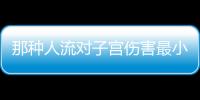 那种人流对子宫伤害最小